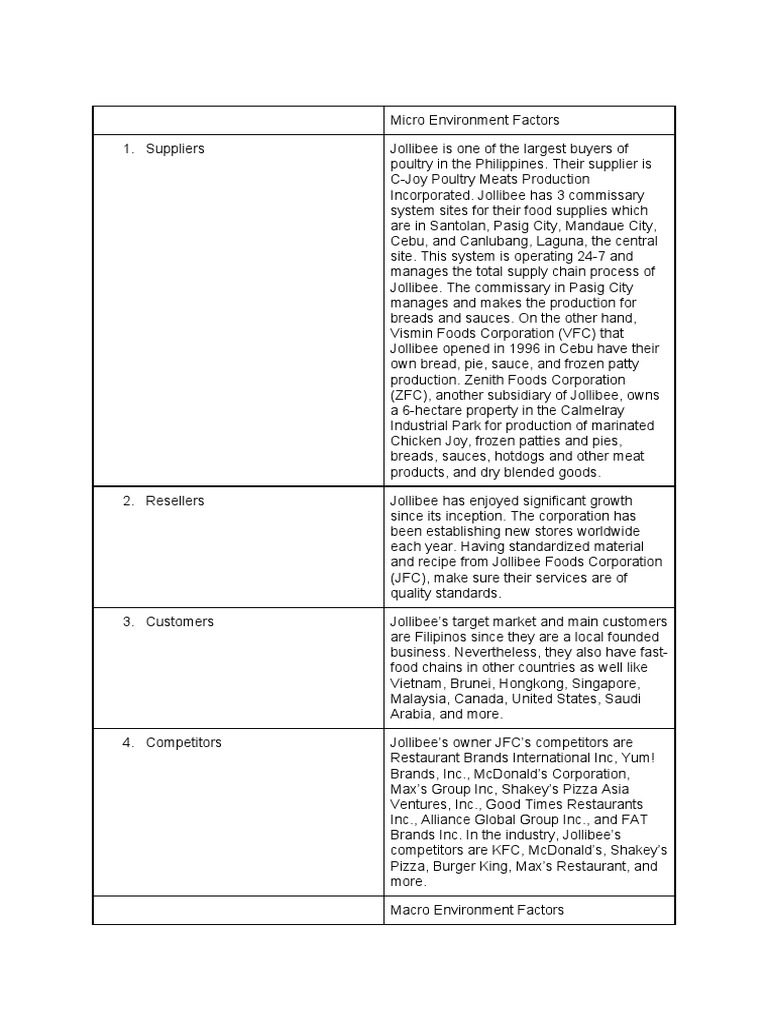 |  | Micro Environment Factors |
|---|---|
| 1. Suppliers | Jollibee is one of the largest buyers of poultry in the Philippines. Their supplier is C-Joy Poultry Meats Production Incorporated. Jollibee has 3 commissary system sites for their food supplies which are in Santolan, Pasig City, Mandaue City, Cebu, and Canlubang, Laguna, the central site. This system is operating 24-7 and manages the total supply chain process of Jollibee. The commissary in Pasig City manages and makes the production for breads and sauces. On the other hand, Vismin Foods Corporation (VFC) that Jollibee opened in 1996 in Cebu have their own bread, pie, sauce, and frozen patty production. Zenith Foods Corporation (ZFC), another subsidiary of Jollibee, owns a 6-hectare property in the Calmelray Industrial Park for production of marinated Chicken Joy, frozen patties and pies, breads, sauces, hotdogs and other meat products, and dry blended goods. |
| 2. Resellers | Jollibee has enjoyed significant growth since its inception. The corporation has been establishing new stores worldwide each year. Having standardized material and recipe from Jollibee Foods Corporation (JFC), make sure their services are of quality standards. |
| 3. Customers | Jollibee's target market and main customers are Filipinos since they are a local founded business. Nevertheless, they also have fast-food chains in other countries as well like Vietnam, Brunei, Hongkong, Singapore, Malaysia, Canada, United States, Saudi Arabia, and more. |
| 4. Competitors | Jollibee's owner JFC's competitors are Restaurant Brands International Inc, Yum! Brands, Inc., McDonald's Corporation, Max's Group Inc, Shakey's Pizza Asia Ventures, Inc., Good Times Restaurants Inc., Alliance Global Group Inc., and FAT Brands Inc. In the industry, Jollibee's competitors are KFC, McDonald's, Shakey's Pizza, Burger King, Max's Restaurant, and more. |
|  | Macro Environment Factors |